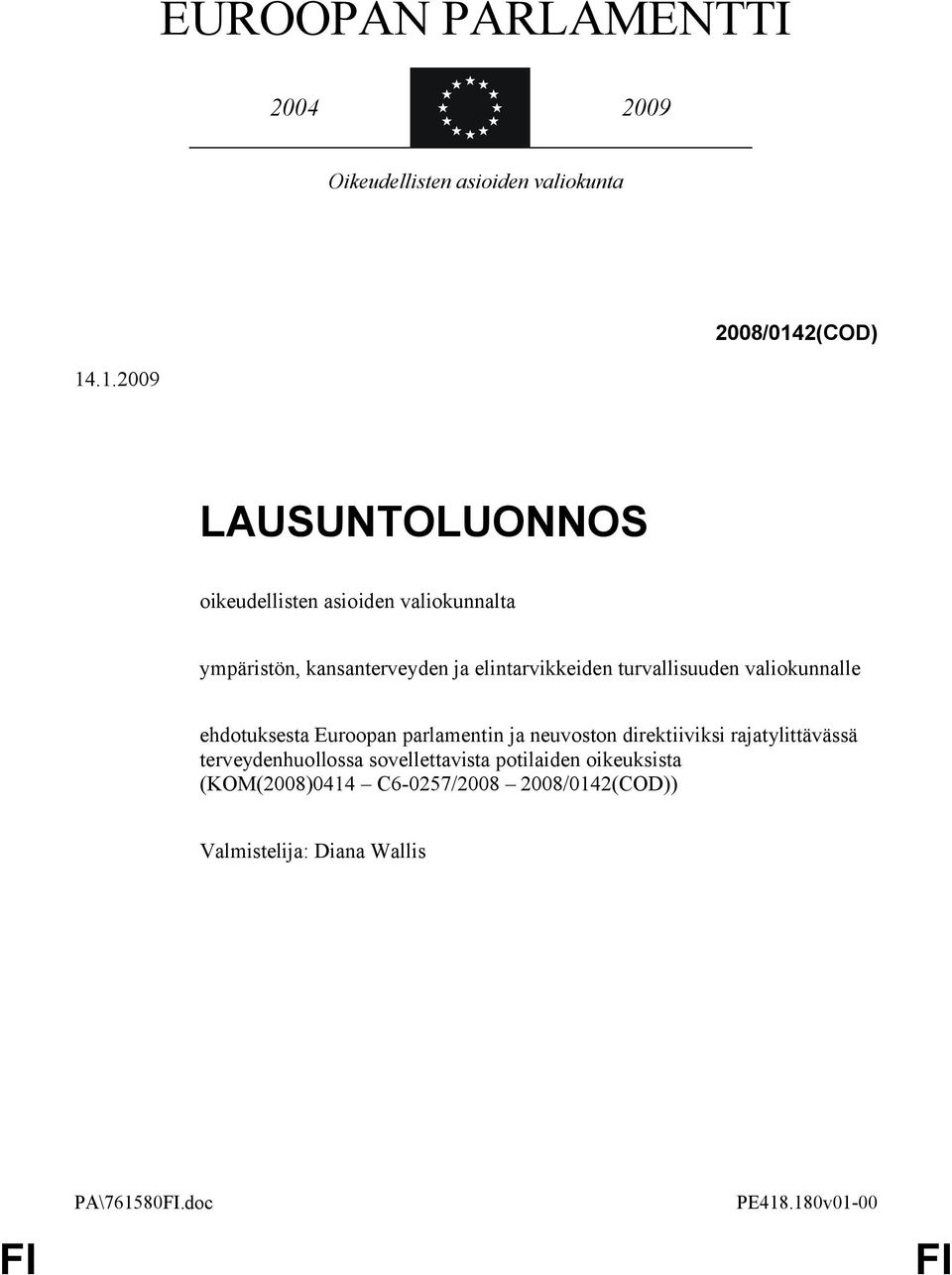 EUROOPAN PARLAMENTTI

2004 2009

Oikeudellisten asioiden valiokunta

2008/0142(COD)

14.1.2009

LAUSUNTOLUONNOS

oikeudellisten asioiden valiokunnalta

ympäristön, kansanterveyden ja elintarvikkeiden turvallisuuden valiokunnalle

ehdotuksesta Euroopan parlamentin ja neuvoston direktiiviksi rajatylittävässä terveydenhuollossa sovellettavista potilaiden oikeuksista (KOM(2008)0414 – C6-0257/2008 – 2008/0142(COD))

Valmistelija: Diana Wallis

PA\761580FI.doc

PE418.180v01-00

FI

FI